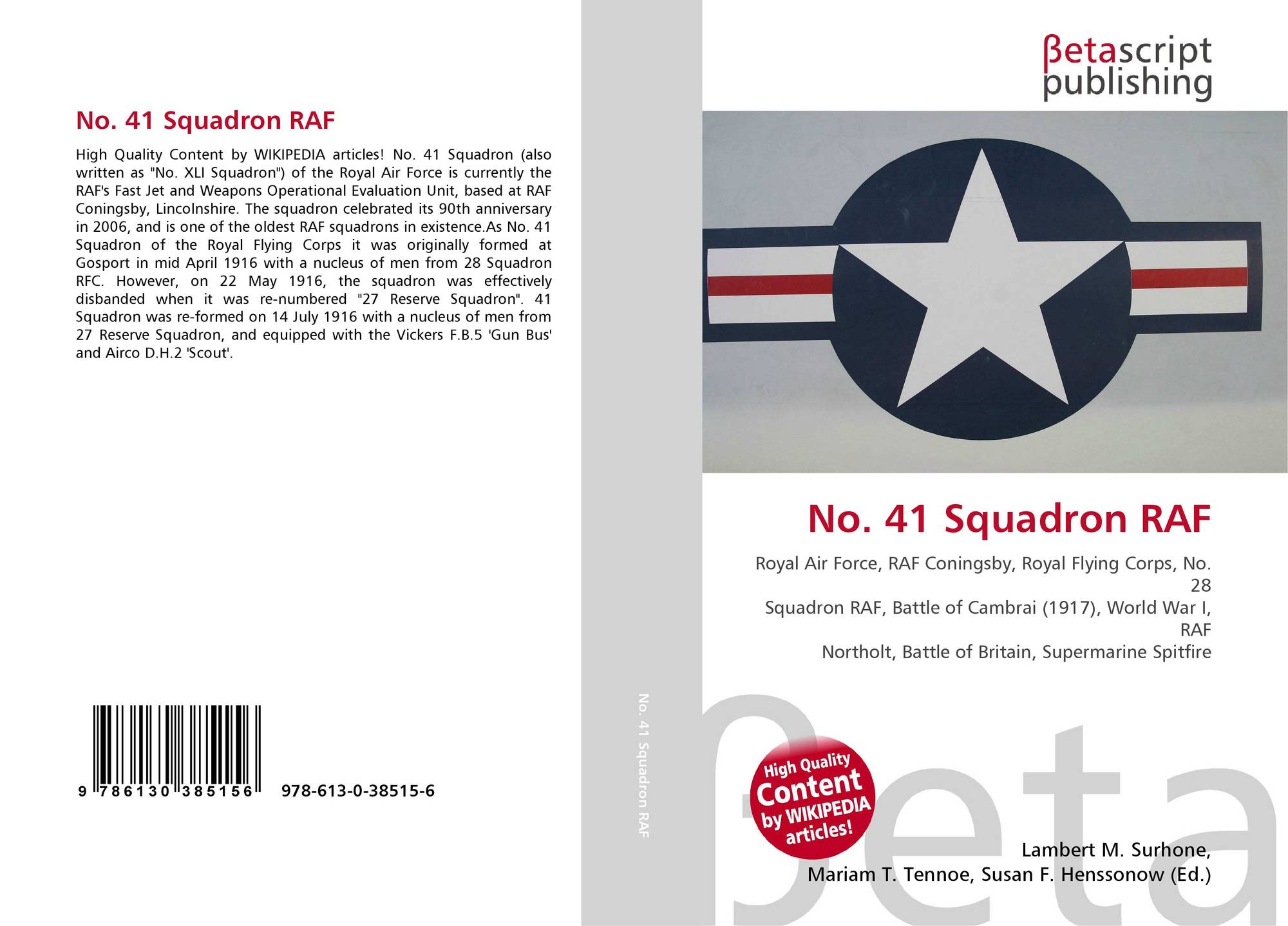 No. 41 Squadron RAF

High Quality Content by WIKIPEDIA articles! No. 41 Squadron (also written as "No. XLI Squadron") of the Royal Air Force is currently the RAF's Fast Jet and Weapons Operational Evaluation Unit, based at RAF Coningsby, Lincolnshire. The squadron celebrated its 90th anniversary in 2006, and is one of the oldest RAF squadrons in existence.As No. 41 Squadron of the Royal Flying Corps it was originally formed at Gosport in mid April 1916 with a nucleus of men from 28 Squadron RFC. However, on 22 May 1916, the squadron was effectively disbanded when it was re-numbered "27 Reserve Squadron". 41 Squadron was re-formed on 14 July 1916 with a nucleus of men from 27 Reserve Squadron, and equipped with the Vickers F.B.5 'Gun Bus' and Airco D.H.2 'Scout'.

9 786130 385156 978-613-0-38515-6

No. 41 Squadron RAF

βetascript
publishing

No. 41 Squadron RAF

Royal Air Force, RAF Coningsby, Royal Flying Corps, No. 28
Squadron RAF, Battle of Cambrai (1917), World War I, RAF
Northolt, Battle of Britain, Supermarine Spitfire

High Quality
Content
by WIKIPEDIA
articles!

Lambert M. Surhone,
Mariam T. Tennoe, Susan F. Henssonow (Ed.)

βeta